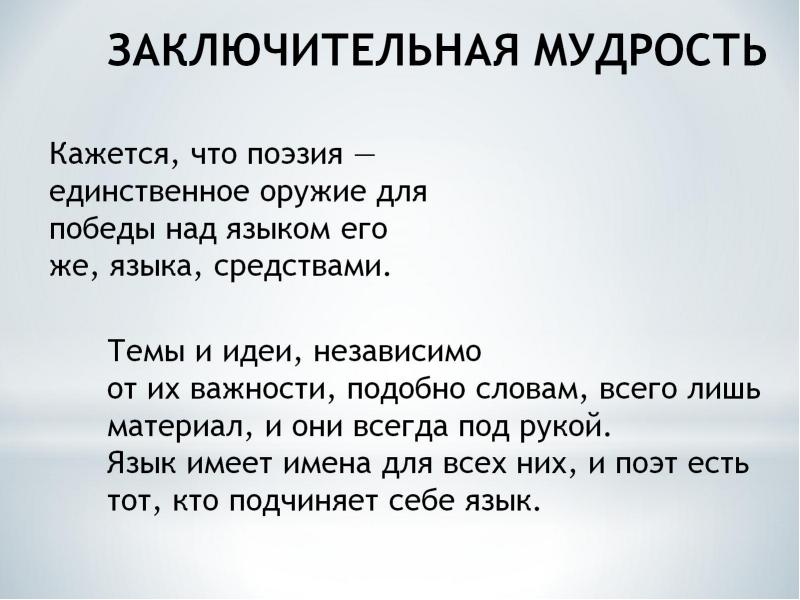 ЗАКЛЮЧИТЕЛЬНАЯ МУДРОСТЬ

Кажется, что поэзия — единственное оружие для победы над языком его же, языка, средствами.

Темы и идеи, независимо от их важности, подобно словам, всего лишь материал, и они всегда под рукой. Язык имеет имена для всех них, и поэт есть тот, кто подчиняет себе язык.